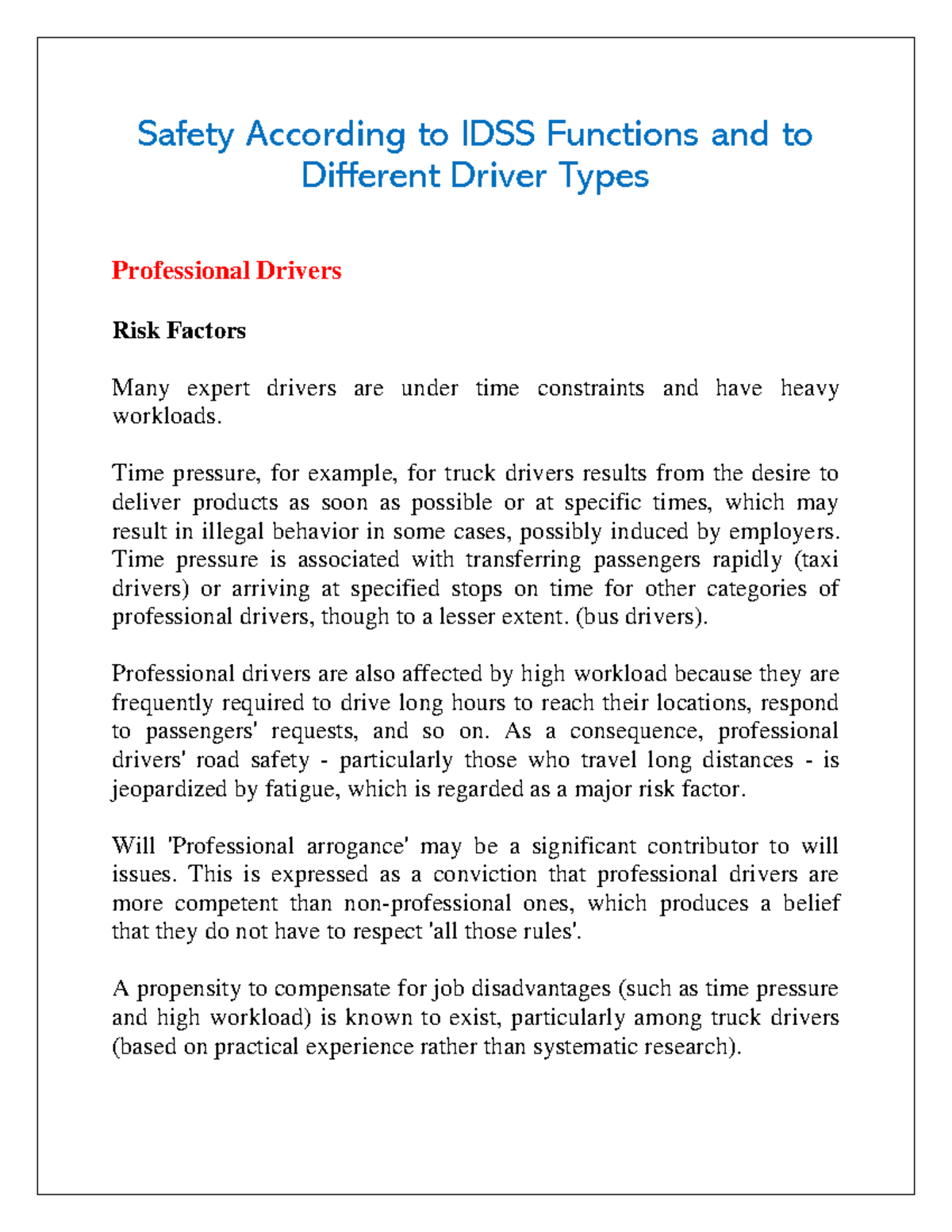 Safety According to IDSS Functions and to Different Driver Types

Professional Drivers

Risk Factors

Many expert drivers are under time constraints and have heavy workloads.

Time pressure, for example, for truck drivers results from the desire to deliver products as soon as possible or at specific times, which may result in illegal behavior in some cases, possibly induced by employers. Time pressure is associated with transferring passengers rapidly (taxi drivers) or arriving at specified stops on time for other categories of professional drivers, though to a lesser extent. (bus drivers).

Professional drivers are also affected by high workload because they are frequently required to drive long hours to reach their locations, respond to passengers' requests, and so on. As a consequence, professional drivers' road safety - particularly those who travel long distances - is jeopardized by fatigue, which is regarded as a major risk factor.

Will 'Professional arrogance' may be a significant contributor to will issues. This is expressed as a conviction that professional drivers are more competent than non-professional ones, which produces a belief that they do not have to respect 'all those rules'.

A propensity to compensate for job disadvantages (such as time pressure and high workload) is known to exist, particularly among truck drivers (based on practical experience rather than systematic research).